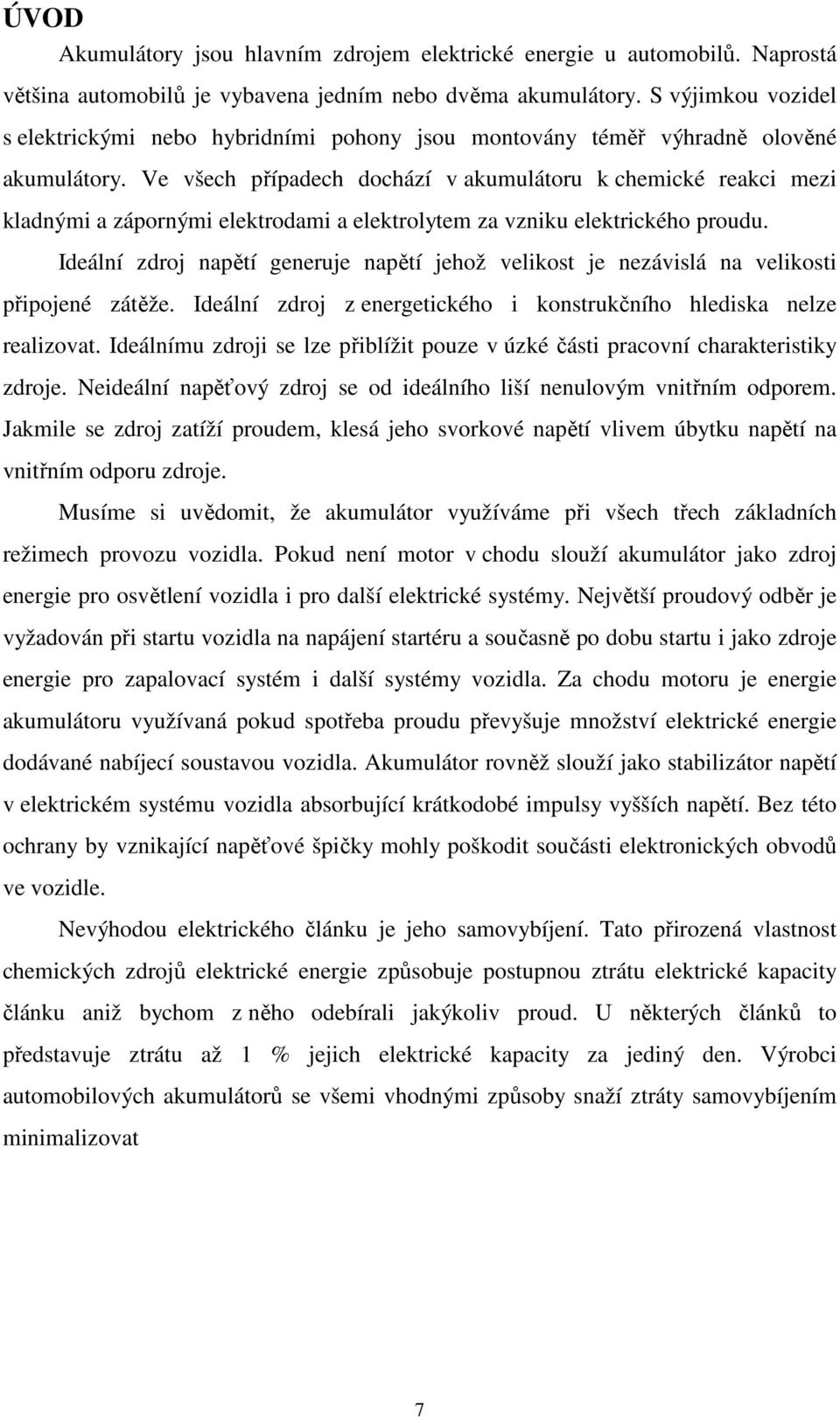 ÚVOD

Akumulátory jsou hlavním zdrojem elektrické energie u automobilů. Naprostá většina automobilů je vybavena jedním nebo dvěma akumulátory. S výjimkou vozidel s elektrickými nebo hybridními pohony jsou montovány téměř výhradně olověné akumulátory. Ve všech případech dochází v akumulátoru k chemické reakci mezi kladnými a zápornými elektrodami a elektrolytem za vzniku elektrického proudu.

Ideální zdroj napětí generuje napětí jehož velikost je nezávislá na velikosti připojené zátěže. Ideální zdroj z energetického i konstrukčního hlediska nelze realizovat. Ideálnímu zdroji se lze přiblížit pouze v úzké části pracovní charakteristiky zdroje. Neideální napěťový zdroj se od ideálního liší nenulovým vnitřním odporem. Jakmile se zdroj zatíží proudem, klesá jeho svorkové napětí vlivem úbytku napětí na vnitřním odporu zdroje.

Musíme si uvědomit, že akumulátor využíváme při všech třech základních režimech provozu vozidla. Pokud není motor v chodu slouží akumulátor jako zdroj energie pro osvětlení vozidla i pro další elektrické systémy. Největší proudový odběr je vyžadován při startu vozidla na napájení startéru a současně po dobu startu i jako zdroje energie pro zapalovací systém i další systémy vozidla. Za chodu motoru je energie akumulátoru využívaná pokud spotřeba proudu převyšuje množství elektrické energie dodávané nabíjecí soustavou vozidla. Akumulátor rovněž slouží jako stabilizátor napětí v elektrickém systému vozidla absorbující krátkodobé impulsy vyšších napětí. Bez této ochrany by vznikající napěťové špičky mohly poškodit součásti elektronických obvodů ve vozidle.

Nevýhodou elektrického článku je jeho samovybíjení. Tato přirozená vlastnost chemických zdrojů elektrické energie způsobuje postupnou ztrátu elektrické kapacity článku aniž bychom z něho odebírali jakýkoliv proud. U některých článků to představuje ztrátu až 1 % jejich elektrické kapacity za jediný den. Výrobci automobilových akumulátorů se všemi vhodnými způsoby snaží ztráty samovybíjením minimalizovat

7